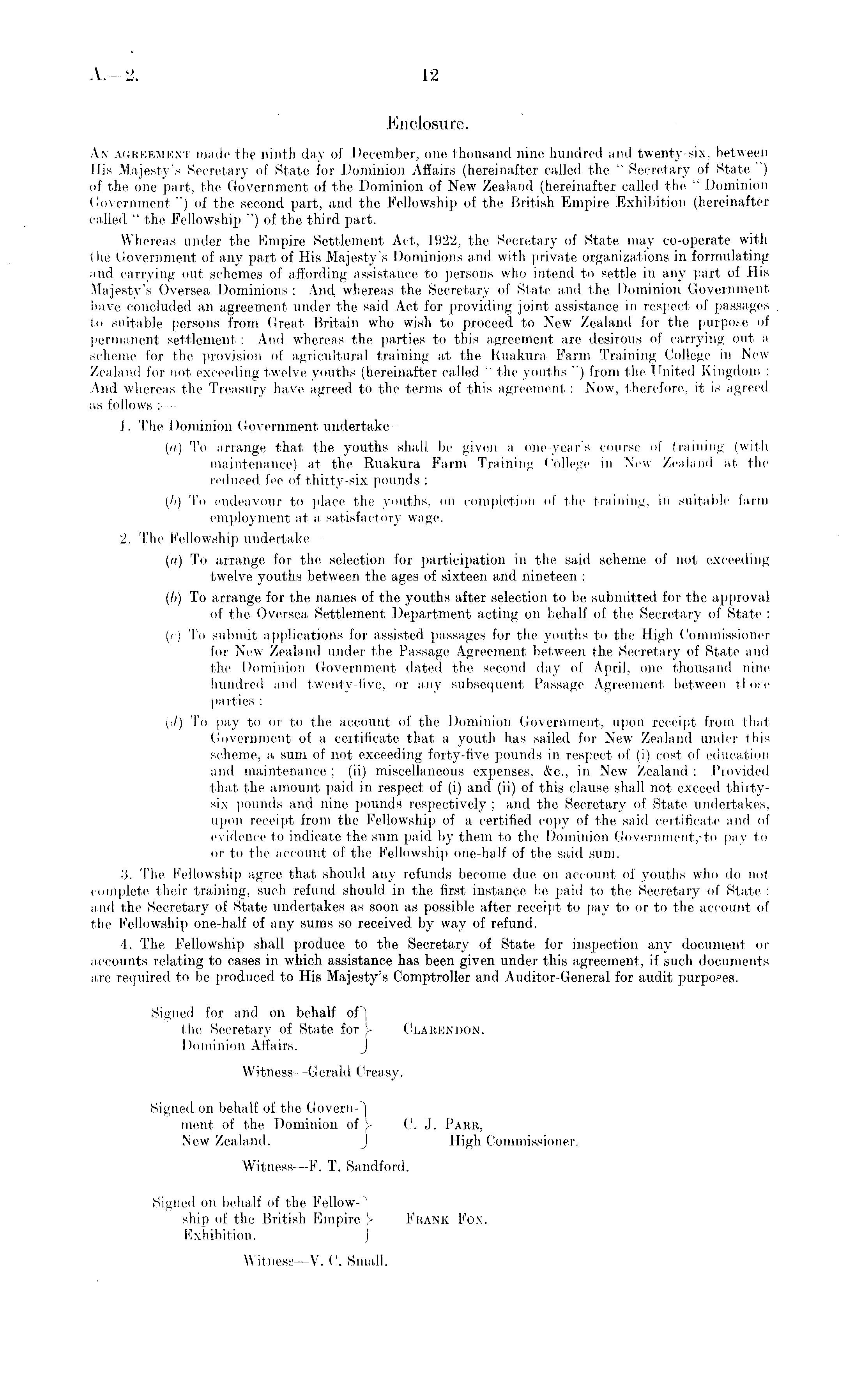 A.—2. 12

Enclosure.

AN AGREEMENT made the ninth day of December, one thousand nine hundred and twenty-six, between His Majesty's Secretary of State for Dominion Affairs (hereinafter called the "Secretary of State") of the one part, the Government of the Dominion of New Zealand (hereinafter called the "Dominion Government") of the second part, and the Fellowship of the British Empire Exhibition (hereinafter called "the Fellowship") of the third part.

Whereas under the Empire Settlement Act, 1922, the Secretary of State may co-operate with the Government of any part of His Majesty's Dominions and with private organizations in formulating and carrying out schemes of affording assistance to persons who intend to settle in any part of His Majesty's Oversea Dominions: And whereas the Secretary of State and the Dominion Government have concluded an agreement under the said Act for providing joint assistance in respect of passages to suitable persons from Great Britain who wish to proceed to New Zealand for the purpose of permanent settlement: And whereas the parties to this agreement are desirous of carrying out a scheme for the provision of agricultural training at the Ruakura Farm Training College in New Zealand for not exceeding twelve youths (hereinafter called "the youths") from the United Kingdom: And whereas the Treasury have agreed to the terms of this agreement: Now, therefore, it is agreed as follows:—

1. The Dominion Government undertake—

(a) To arrange that the youths shall be given a one-year's course of training (with maintenance) at the Ruakura Farm Training College in New Zealand at the reduced fee of thirty-six pounds:

(b) To endeavour to place the youths, on completion of the training, in suitable farm employment at a satisfactory wage.

2. The Fellowship undertake—

(a) To arrange for the selection for participation in the said scheme of not exceeding twelve youths between the ages of sixteen and nineteen:

(b) To arrange for the names of the youths after selection to be submitted for the approval of the Oversea Settlement Department acting on behalf of the Secretary of State:

(c) To submit applications for assisted passages for the youths to the High Commissioner for New Zealand under the Passage Agreement between the Secretary of State and the Dominion Government dated the second day of April, one thousand nine hundred and twenty-five, or any subsequent Passage Agreement between those parties:

(d) To pay to or to the account of the Dominion Government, upon receipt from that Government of a certificate that a youth has sailed for New Zealand under this scheme, a sum of not exceeding forty-five pounds in respect of (i) cost of education and maintenance; (ii) miscellaneous expenses, &c., in New Zealand: Provided that the amount paid in respect of (i) and (ii) of this clause shall not exceed thirty-six pounds and nine pounds respectively; and the Secretary of State undertakes, upon receipt from the Fellowship of a certified copy of the said certificate and of evidence to indicate the sum paid by them to the Dominion Government, to pay to or to the account of the Fellowship one-half of the said sum.

3. The Fellowship agree that should any refunds become due on account of youths who do not complete their training, such refund should in the first instance be paid to the Secretary of State: and the Secretary of State undertakes as soon as possible after receipt to pay to or to the account of the Fellowship one-half of any sums so received by way of refund.

4. The Fellowship shall produce to the Secretary of State for inspection any document or accounts relating to cases in which assistance has been given under this agreement, if such documents are required to be produced to His Majesty's Comptroller and Auditor-General for audit purposes.

Signed for and on behalf of the Secretary of State for Dominion Affairs. CLARENDON.

Witness—Gerald Creasy.

Signed on behalf of the Government of the Dominion of New Zealand. C. J. PARR, High Commissioner.

Witness—F. T. Sandford.

Signed on behalf of the Fellowship of the British Empire Exhibition. FRANK FOX.

Witness—V. C. Small.